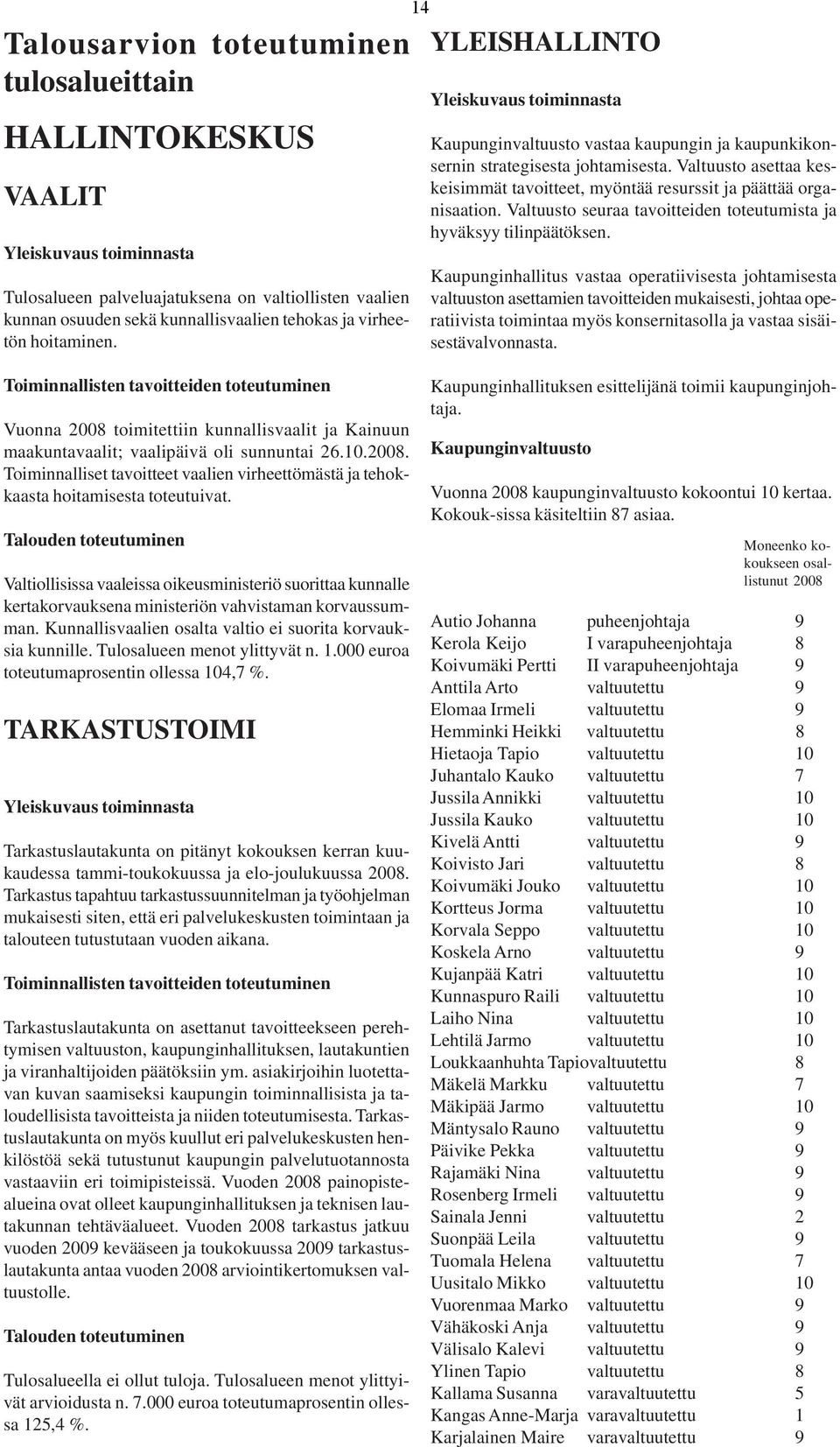 14

Talousarvion toteutuminen tulosalueittain

HALLINTOKESKUS

VAALIT

Yleiskuvaus toiminnasta

Tulosalueen palveluajatuksena on valtiollisten vaalien kunnan osuuden sekä kunnallisvaalien tehokas ja virheetön hoitaminen.

Toiminnallisten tavoitteiden toteutuminen

Vuonna 2008 toimitettiin kunnallisvaalit ja Kainuun maakuntavaalit; vaalipäivä oli sunnuntai 26.10.2008. Toiminnalliset tavoitteet vaalien virheettömästä ja tehokkaasta hoitamisesta toteutuivat.

Talouden toteutuminen

Valtiollisissa vaaleissa oikeusministeriö suorittaa kunnalle kertakorvauksena ministeriön vahvistaman korvaussumman. Kunnallisvaalien osalta valtio ei suorita korvauksia kunnille. Tulosalueen menot ylittyvät n. 1.000 euroa toteutumaprosentin ollessa 104,7 %.

TARKASTUSTOIMI

Yleiskuvaus toiminnasta

Tarkastuslautakunta on pitänyt kokouksen kerran kuukaudessa tammi-toukokuussa ja elo-joulukuussa 2008. Tarkastus tapahtuu tarkastussuunnitelman ja työohjelman mukaisesti siten, että eri palvelukeskusten toimintaan ja talouteen tutustutaan vuoden aikana.

Toiminnallisten tavoitteiden toteutuminen

Tarkastuslautakunta on asettanut tavoitteekseen perehtymisen valtuuston, kaupunginhallituksen, lautakuntien ja viranhaltijoiden päätöksiin ym. asiakirjoihin luotettavan kuvan saamiseksi kaupungin toiminnallisista ja taloudellisista tavoitteista ja niiden toteutumisesta. Tarkastuslautakunta on myös kuullut eri palvelukeskusten henkilöstöä sekä tutustunut kaupungin palvelutuotannosta vastaaviin eri toimipisteissä. Vuoden 2008 painopistealueina ovat olleet kaupunginhallituksen ja teknisen lautakunnan tehtäväalueet. Vuoden 2008 tarkastus jatkuu vuoden 2009 kevääseen ja toukokuussa 2009 tarkastuslautakunta antaa vuoden 2008 arviointikertomuksen valtuustolle.

Talouden toteutuminen

Tulosalueella ei ollut tuloja. Tulosalueen menot ylittyivät arvioidusta n. 7.000 euroa toteutumaprosentin ollessa 125,4 %.

YLEISHALLINTO

Yleiskuvaus toiminnasta

Kaupunginvaltuusto vastaa kaupungin ja kaupunkikonsernin strategisesta johtamisesta. Valtuusto asettaa keskeisimmät tavoitteet, myöntää resurssit ja päättää organisaation. Valtuusto seuraa tavoitteiden toteutumista ja hyväksyy tilinpäätöksen.

Kaupunginhallitus vastaa operatiivisesta johtamisesta valtuuston asettamien tavoitteiden mukaisesti, johtaa operatiivista toimintaa myös konsernitasolla ja vastaa sisäisestävalvonnasta.

Kaupunginhallituksen esittelijänä toimii kaupunginjohtaja.

Kaupunginvaltuusto

Vuonna 2008 kaupunginvaltuusto kokoontui 10 kertaa. Kokouk-sissa käsiteltiin 87 asiaa.

| | | Moneenko kokoukseen osallistunut 2008 |
|---|---|---|
| Autio Johanna | puheenjohtaja | 9 |
| Kerola Keijo | I varapuheenjohtaja | 8 |
| Koivumäki Pertti | II varapuheenjohtaja | 9 |
| Anttila Arto | valtuutettu | 9 |
| Elomaa Irmeli | valtuutettu | 9 |
| Hemminki Heikki | valtuutettu | 8 |
| Hietaoja Tapio | valtuutettu | 10 |
| Juhantalo Kauko | valtuutettu | 7 |
| Jussila Annikki | valtuutettu | 10 |
| Jussila Kauko | valtuutettu | 10 |
| Kivelä Antti | valtuutettu | 9 |
| Koivisto Jari | valtuutettu | 8 |
| Koivumäki Jouko | valtuutettu | 10 |
| Kortteus Jorma | valtuutettu | 10 |
| Korvala Seppo | valtuutettu | 10 |
| Koskela Arno | valtuutettu | 9 |
| Kujanpää Katri | valtuutettu | 10 |
| Kunnaspuro Raili | valtuutettu | 10 |
| Laiho Nina | valtuutettu | 10 |
| Lehtilä Jarmo | valtuutettu | 10 |
| Loukkaanhuhta Tapio | valtuutettu | 8 |
| Mäkelä Markku | valtuutettu | 7 |
| Mäkipää Jarmo | valtuutettu | 10 |
| Mäntysalo Rauno | valtuutettu | 9 |
| Päivike Pekka | valtuutettu | 9 |
| Rajamäki Nina | valtuutettu | 9 |
| Rosenberg Irmeli | valtuutettu | 9 |
| Sainala Jenni | valtuutettu | 2 |
| Suonpää Leila | valtuutettu | 9 |
| Tuomala Helena | valtuutettu | 7 |
| Uusitalo Mikko | valtuutettu | 10 |
| Vuorenmaa Marko | valtuutettu | 9 |
| Vähäkoski Anja | valtuutettu | 9 |
| Välisalo Kalevi | valtuutettu | 9 |
| Ylinen Tapio | valtuutettu | 8 |
| Kallama Susanna | varavaltuutettu | 5 |
| Kangas Anne-Marja | varavaltuutettu | 1 |
| Karjalainen Maire | varavaltuutettu | 9 |